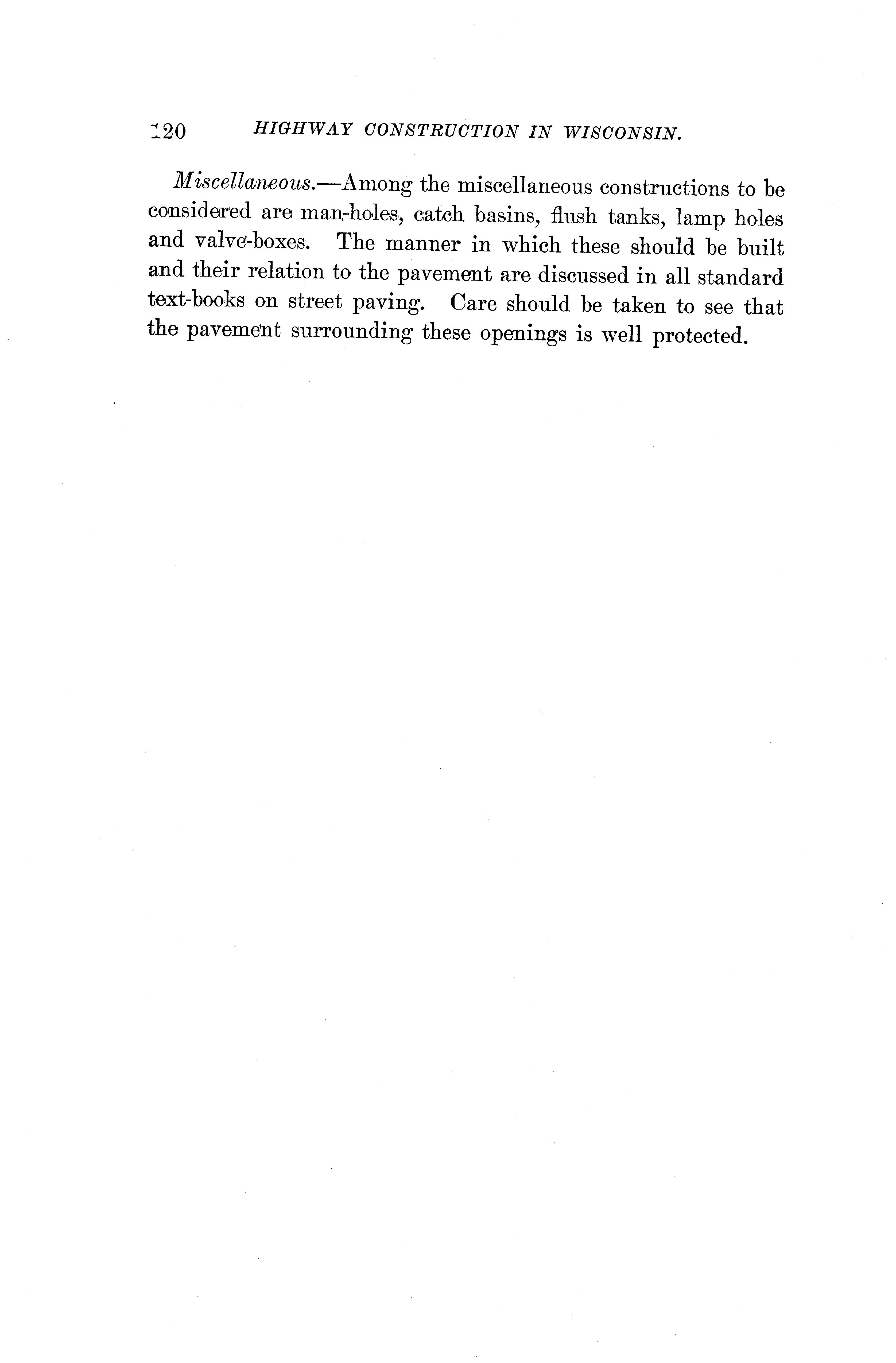 120 HIGHWAY CONSTRUCTION IN WISCONSIN.

Miscellaneous.—Among the miscellaneous constructions to be considered are man-holes, catch basins, flush tanks, lamp holes and valve-boxes. The manner in which these should be built and their relation to the pavement are discussed in all standard text-books on street paving. Care should be taken to see that the pavement surrounding these openings is well protected.